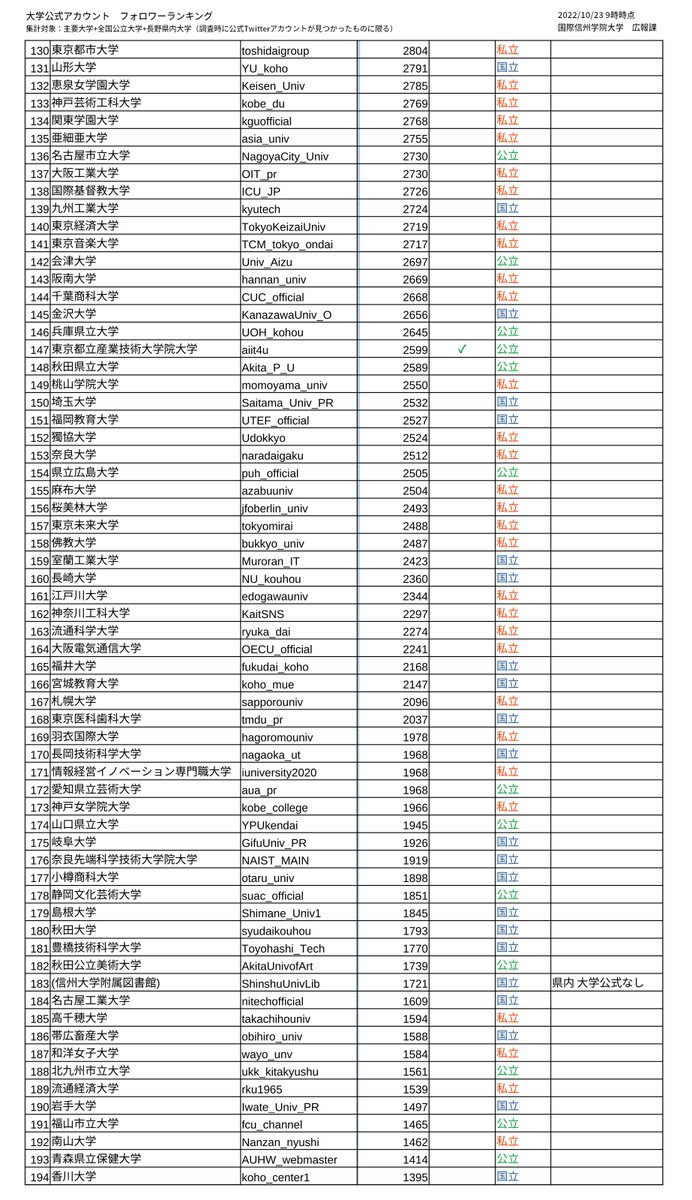 大学公式アカウント　フォロワーランキング
集計対象：主要大学+全国公立大学+長野県内大学（調査時に公式Twitterアカウントが見つかったものに限る）

2022/10/23 9時時点
国際信州学院大学　広報課

| | | | | | | |
|---|---|---|---|---|---|---|
| 130 | 東京都市大学 | toshidaigroup | 2804 | | 私立 | |
| 131 | 山形大学 | YU_koho | 2791 | | 国立 | |
| 132 | 恵泉女学園大学 | Keisen_Univ | 2785 | | 私立 | |
| 133 | 神戸芸術工科大学 | kobe_du | 2769 | | 私立 | |
| 134 | 関東学園大学 | kguofficial | 2768 | | 私立 | |
| 135 | 亜細亜大学 | asia_univ | 2755 | | 私立 | |
| 136 | 名古屋市立大学 | NagoyaCity_Univ | 2730 | | 公立 | |
| 137 | 大阪工業大学 | OIT_pr | 2730 | | 私立 | |
| 138 | 国際基督教大学 | ICU_JP | 2726 | | 私立 | |
| 139 | 九州工業大学 | kyutech | 2724 | | 国立 | |
| 140 | 東京経済大学 | TokyoKeizaiUniv | 2719 | | 私立 | |
| 141 | 東京音楽大学 | TCM_tokyo_ondai | 2717 | | 私立 | |
| 142 | 会津大学 | Univ_Aizu | 2697 | | 公立 | |
| 143 | 阪南大学 | hannan_univ | 2669 | | 私立 | |
| 144 | 千葉商科大学 | CUC_official | 2668 | | 私立 | |
| 145 | 金沢大学 | KanazawaUniv_O | 2656 | | 国立 | |
| 146 | 兵庫県立大学 | UOH_kohou | 2645 | | 公立 | |
| 147 | 東京都立産業技術大学院大学 | aiit4u | 2599 | ✓ | 公立 | |
| 148 | 秋田県立大学 | Akita_P_U | 2589 | | 公立 | |
| 149 | 桃山学院大学 | momoyama_univ | 2550 | | 私立 | |
| 150 | 埼玉大学 | Saitama_Univ_PR | 2532 | | 国立 | |
| 151 | 福岡教育大学 | UTEF_official | 2527 | | 国立 | |
| 152 | 獨協大学 | Udokkyo | 2524 | | 私立 | |
| 153 | 奈良大学 | naradaigaku | 2512 | | 私立 | |
| 154 | 県立広島大学 | puh_official | 2505 | | 公立 | |
| 155 | 麻布大学 | azabuuniv | 2504 | | 私立 | |
| 156 | 桜美林大学 | jfoberlin_univ | 2493 | | 私立 | |
| 157 | 東京未来大学 | tokyomirai | 2488 | | 私立 | |
| 158 | 佛教大学 | bukkyo_univ | 2487 | | 私立 | |
| 159 | 室蘭工業大学 | Muroran_IT | 2423 | | 国立 | |
| 160 | 長崎大学 | NU_kouhou | 2360 | | 国立 | |
| 161 | 江戸川大学 | edogawauniv | 2344 | | 私立 | |
| 162 | 神奈川工科大学 | KaitSNS | 2297 | | 私立 | |
| 163 | 流通科学大学 | ryuka_dai | 2274 | | 私立 | |
| 164 | 大阪電気通信大学 | OECU_official | 2241 | | 私立 | |
| 165 | 福井大学 | fukudai_koho | 2168 | | 国立 | |
| 166 | 宮城教育大学 | koho_mue | 2147 | | 国立 | |
| 167 | 札幌大学 | sapporouniv | 2096 | | 私立 | |
| 168 | 東京医科歯科大学 | tmdu_pr | 2037 | | 国立 | |
| 169 | 羽衣国際大学 | hagoromouniv | 1978 | | 私立 | |
| 170 | 長岡技術科学大学 | nagaoka_ut | 1968 | | 国立 | |
| 171 | 情報経営イノベーション専門職大学 | iuniversity2020 | 1968 | | 私立 | |
| 172 | 愛知県立芸術大学 | aua_pr | 1968 | | 公立 | |
| 173 | 神戸女学院大学 | kobe_college | 1966 | | 私立 | |
| 174 | 山口県立大学 | YPUkendai | 1945 | | 公立 | |
| 175 | 岐阜大学 | GifuUniv_PR | 1926 | | 国立 | |
| 176 | 奈良先端科学技術大学院大学 | NAIST_MAIN | 1919 | | 国立 | |
| 177 | 小樽商科大学 | otaru_univ | 1898 | | 国立 | |
| 178 | 静岡文化芸術大学 | suac_official | 1851 | | 公立 | |
| 179 | 島根大学 | Shimane_Univ1 | 1845 | | 国立 | |
| 180 | 秋田大学 | syudaikouhou | 1793 | | 国立 | |
| 181 | 豊橋技術科学大学 | Toyohashi_Tech | 1770 | | 国立 | |
| 182 | 秋田公立美術大学 | AkitaUnivofArt | 1739 | | 公立 | |
| 183 | (信州大学附属図書館) | ShinshuUnivLib | 1721 | | 国立 | 県内 大学公式なし |
| 184 | 名古屋工業大学 | nitechofficial | 1609 | | 国立 | |
| 185 | 高千穂大学 | takachihouniv | 1594 | | 私立 | |
| 186 | 帯広畜産大学 | obihiro_univ | 1588 | | 国立 | |
| 187 | 和洋女子大学 | wayo_unv | 1584 | | 私立 | |
| 188 | 北九州市立大学 | ukk_kitakyushu | 1561 | | 公立 | |
| 189 | 流通経済大学 | rku1965 | 1539 | | 私立 | |
| 190 | 岩手大学 | Iwate_Univ_PR | 1497 | | 国立 | |
| 191 | 福山市立大学 | fcu_channel | 1465 | | 公立 | |
| 192 | 南山大学 | Nanzan_nyushi | 1462 | | 私立 | |
| 193 | 青森県立保健大学 | AUHW_webmaster | 1414 | | 公立 | |
| 194 | 香川大学 | koho_center1 | 1395 | | 国立 | |